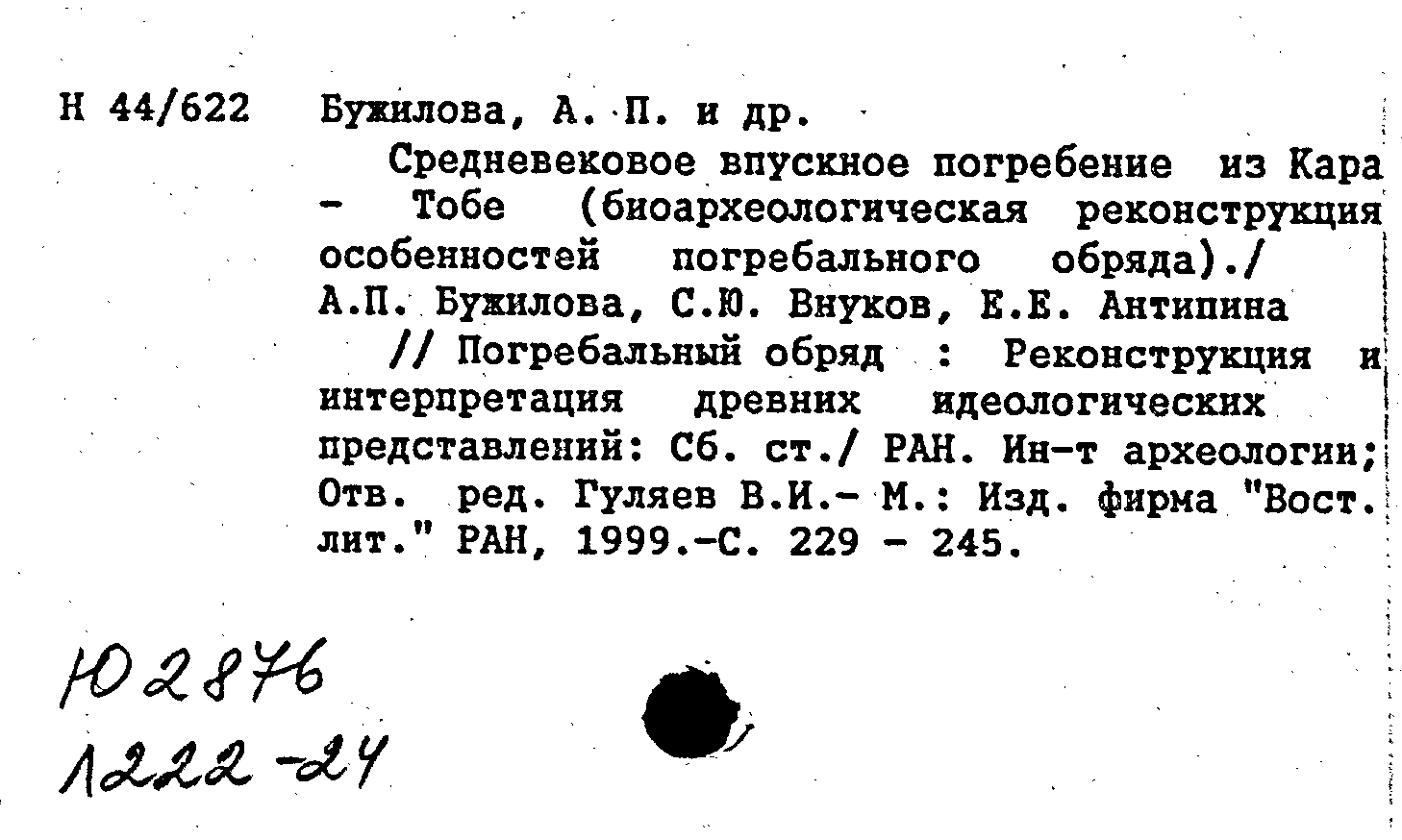 Н 44/622 Бужилова, А. П. и др.

Средневековое впускное погребение из Кара - Тобе (биоархеологическая реконструкция особенностей погребального обряда)./ А.П. Бужилова, С.Ю. Внуков, Е.Е. Антипина

// Погребальный обряд : Реконструкция и интерпретация древних идеологических представлений: Сб. ст./ РАН. Ин-т археологии; Отв. ред. Гуляев В.И.- М.: Изд. фирма "Вост. лит." РАН, 1999.-С. 229 - 245.

Ю2876
1222-24